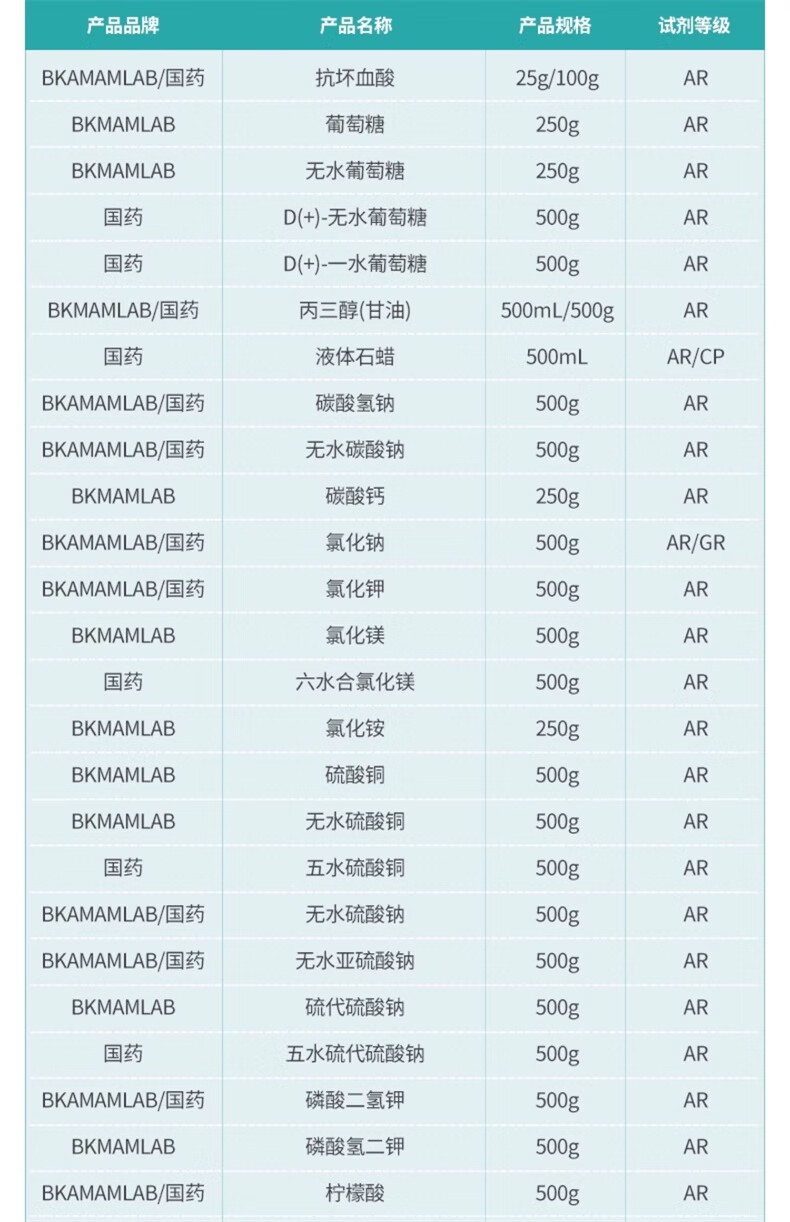 | 产品品牌 | 产品名称 | 产品规格 | 试剂等级 |
|---|---|---|---|
| BKAMAMLAB/国药 | 抗坏血酸 | 25g/100g | AR |
| BKMAMLAB | 葡萄糖 | 250g | AR |
| BKMAMLAB | 无水葡萄糖 | 250g | AR |
| 国药 | D(+)-无水葡萄糖 | 500g | AR |
| 国药 | D(+)-一水葡萄糖 | 500g | AR |
| BKMAMLAB/国药 | 丙三醇(甘油) | 500mL/500g | AR |
| 国药 | 液体石蜡 | 500mL | AR/CP |
| BKAMAMLAB/国药 | 碳酸氢钠 | 500g | AR |
| BKAMAMLAB/国药 | 无水碳酸钠 | 500g | AR |
| BKMAMLAB | 碳酸钙 | 250g | AR |
| BKAMAMLAB/国药 | 氯化钠 | 500g | AR/GR |
| BKAMAMLAB/国药 | 氯化钾 | 500g | AR |
| BKMAMLAB | 氯化镁 | 500g | AR |
| 国药 | 六水合氯化镁 | 500g | AR |
| BKMAMLAB | 氯化铵 | 250g | AR |
| BKMAMLAB | 硫酸铜 | 500g | AR |
| BKMAMLAB | 无水硫酸铜 | 500g | AR |
| 国药 | 五水硫酸铜 | 500g | AR |
| BKAMAMLAB/国药 | 无水硫酸钠 | 500g | AR |
| BKAMAMLAB/国药 | 无水亚硫酸钠 | 500g | AR |
| BKMAMLAB | 硫代硫酸钠 | 500g | AR |
| 国药 | 五水硫代硫酸钠 | 500g | AR |
| BKAMAMLAB/国药 | 磷酸二氢钾 | 500g | AR |
| BKMAMLAB | 磷酸氢二钾 | 500g | AR |
| BKAMAMLAB/国药 | 柠檬酸 | 500g | AR |